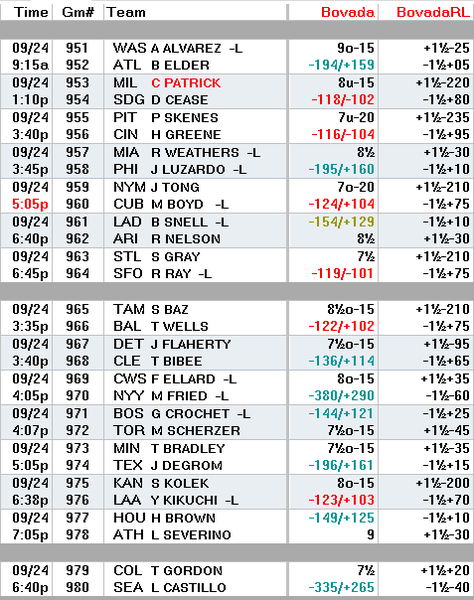 | Time | Gm# | Team | Bovada | BovadaRL |
|---|---|---|---|---|
| 09/24 | 951 | WAS A ALVAREZ -L | 9o-15 | +1½-25 |
| 9:15a | 952 | ATL B ELDER | -194/+159 | -1½+05 |
| 09/24 | 953 | MIL C PATRICK | 8u-15 | +1½-220 |
| 1:10p | 954 | SDG D CEASE | -118/-102 | -1½+80 |
| 09/24 | 955 | PIT P SKENES | 7u-20 | +1½-235 |
| 3:40p | 956 | CIN H GREENE | -116/-104 | -1½+95 |
| 09/24 | 957 | MIA R WEATHERS -L | 8½ | +1½-30 |
| 3:45p | 958 | PHI J LUZARDO -L | -195/+160 | -1½+10 |
| 09/24 | 959 | NYM J TONG | 7o-20 | +1½-210 |
| 5:05p | 960 | CUB M BOYD -L | -124/+104 | -1½+75 |
| 09/24 | 961 | LAD B SNELL -L | -154/+129 | -1½+10 |
| 6:40p | 962 | ARI R NELSON | 8½ | +1½-30 |
| 09/24 | 963 | STL S GRAY | 7½ | +1½-210 |
| 6:45p | 964 | SFO R RAY -L | -119/-101 | -1½+75 |
| 09/24 | 965 | TAM S BAZ | 8½o-15 | +1½-210 |
| 3:35p | 966 | BAL T WELLS | -122/+102 | -1½+75 |
| 09/24 | 967 | DET J FLAHERTY | 7½o-15 | +1½-95 |
| 3:40p | 968 | CLE T BIBEE | -136/+114 | -1½+65 |
| 09/24 | 969 | CWS F ELLARD -L | 8o-15 | +1½+35 |
| 4:05p | 970 | NYY M FRIED -L | -380/+290 | -1½-60 |
| 09/24 | 971 | BOS G CROCHET -L | -144/+121 | -1½+25 |
| 4:07p | 972 | TOR M SCHERZER | 7½o-15 | +1½-45 |
| 09/24 | 973 | MIN T BRADLEY | 7½o-15 | +1½-35 |
| 5:05p | 974 | TEX J DEGROM | -196/+161 | -1½+15 |
| 09/24 | 975 | KAN S KOLEK | 8o-15 | +1½-200 |
| 6:38p | 976 | LAA Y KIKUCHI -L | -123/+103 | -1½+70 |
| 09/24 | 977 | HOU H BROWN | -149/+125 | -1½+10 |
| 7:05p | 978 | ATH L SEVERINO | 9 | +1½-30 |
| 09/24 | 979 | COL T GORDON | 7½ | +1½+20 |
| 6:40p | 980 | SEA L CASTILLO | -335/+265 | -1½-40 |